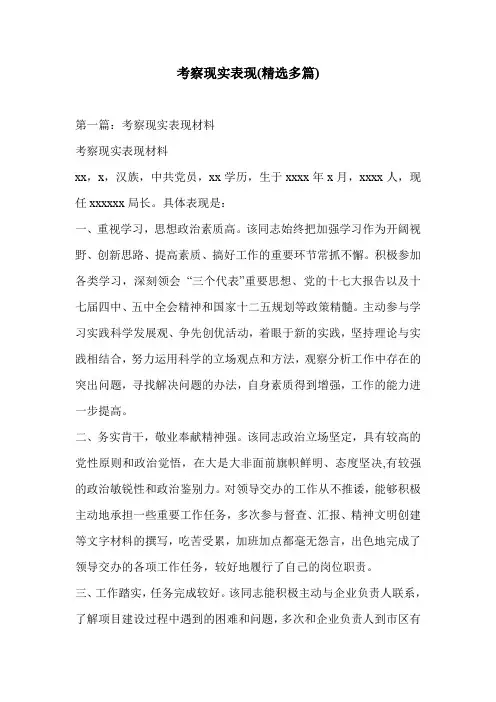 考察现实表现(精选多篇)

第一篇：考察现实表现材料

考察现实表现材料

xx，x，汉族，中共党员，xx 学历，生于 xxxx 年 x 月，xxxx 人，现任 xxxxxx 局长。具体表现是：

一、重视学习，思想政治素质高。该同志始终把加强学习作为开阔视野、创新思路、提高素质、搞好工作的重要环节常抓不懈。积极参加各类学习，深刻领会 “三个代表”重要思想、党的十七大报告以及十七届四中、五中全会精神和国家十二五规划等政策精髓。主动参与学习实践科学发展观、争先创优活动，着眼于新的实践，坚持理论与实践相结合，努力运用科学的立场观点和方法，观察分析工作中存在的突出问题，寻找解决问题的办法，自身素质得到增强，工作的能力进一步提高。

二、务实肯干，敬业奉献精神强。该同志政治立场坚定，具有较高的党性原则和政治觉悟，在大是大非面前旗帜鲜明、态度坚决,有较强的政治敏锐性和政治鉴别力。对领导交办的工作从不推诿，能够积极主动地承担一些重要工作任务，多次参与督查、汇报、精神文明创建等文字材料的撰写，吃苦受累，加班加点都毫无怨言，出色地完成了领导交办的各项工作任务，较好地履行了自己的岗位职责。

三、工作踏实，任务完成较好。该同志能积极主动与企业负责人联系，了解项目建设过程中遇到的困难和问题，多次和企业负责人到市区有